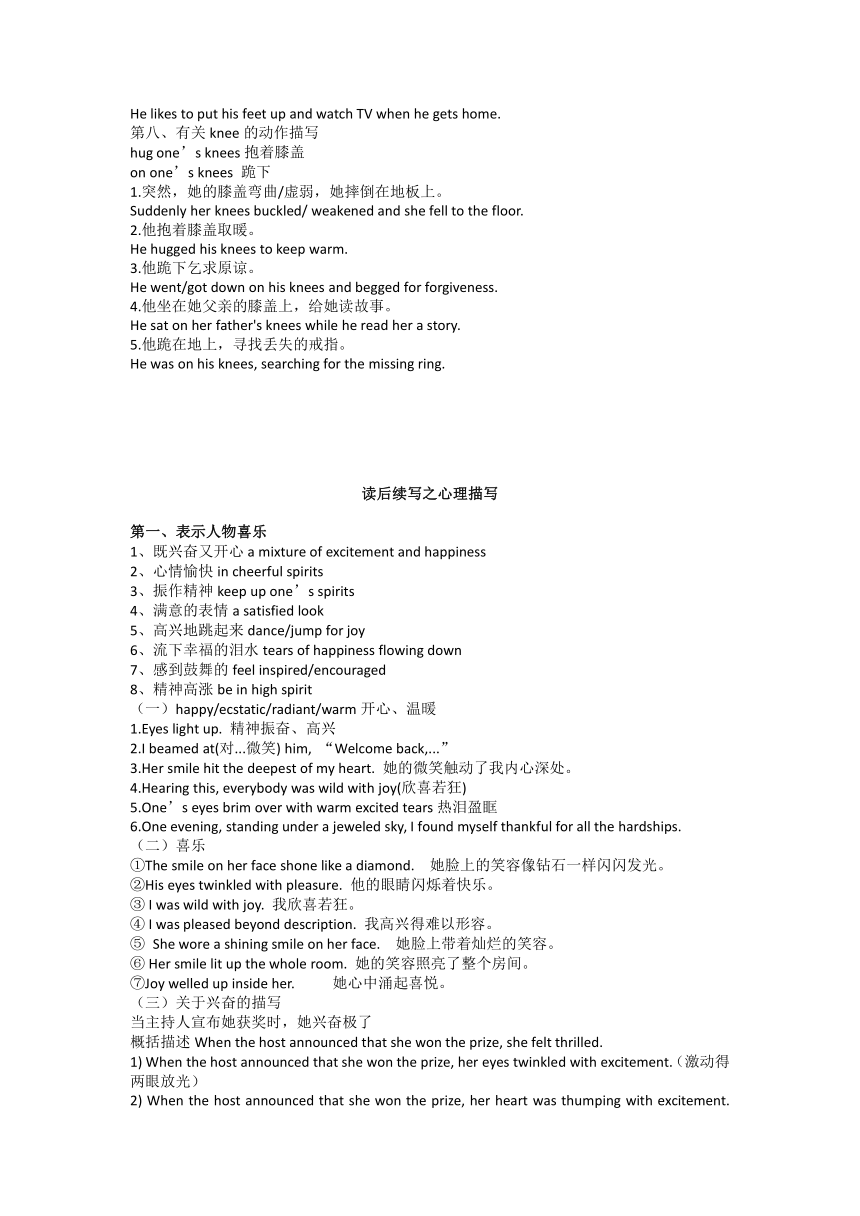 He likes to put his feet up and watch TV when he gets home.
第八、有关 knee 的动作描写
hug one’s knees 抱着膝盖
on one’s knees 跪下
1.突然，她的膝盖弯曲/虚弱，她摔倒在地板上。
Suddenly her knees buckled/ weakened and she fell to the floor.
2.他抱着膝盖取暖。
He hugged his knees to keep warm.
3.他跪下乞求原谅。
He went/got down on his knees and begged for forgiveness.
4.他坐在她父亲的膝盖上，给她读故事。
He sat on her father's knees while he read her a story.
5.他跪在地上，寻找丢失的戒指。
He was on his knees, searching for the missing ring.

读后续写之心理描写

第一、表示人物喜乐
1、既兴奋又开心 a mixture of excitement and happiness
2、心情愉快 in cheerful spirits
3、振作精神 keep up one’s spirits
4、满意的表情 a satisfied look
5、高兴地跳起来 dance/jump for joy
6、流下幸福的泪水 tears of happiness flowing down
7、感到鼓舞的 feel inspired/encouraged
8、精神高涨 be in high spirit
（一）happy/ecstatic/radiant/warm 开心、温暖
1.Eyes light up. 精神振奋、高兴
2.I beamed at(对...微笑) him, “Welcome back,...”
3.Her smile hit the deepest of my heart. 她的微笑触动了我内心深处。
4.Hearing this, everybody was wild with joy(欣喜若狂)
5.One’s eyes brim over with warm excited tears 热泪盈眶
6.One evening, standing under a jeweled sky, I found myself thankful for all the hardships.
（二）喜乐
①The smile on her face shone like a diamond. 她脸上的笑容像钻石一样闪闪发光。
②His eyes twinkled with pleasure. 他的眼睛闪烁着快乐。
③ I was wild with joy. 我欣喜若狂。
④ I was pleased beyond description. 我高兴得难以形容。
⑤ She wore a shining smile on her face. 她脸上带着灿烂的笑容。
⑥ Her smile lit up the whole room. 她的笑容照亮了整个房间。
⑦Joy welled up inside her. 她心中涌起喜悦。
（三）关于兴奋的描写
当主持人宣布她获奖时，她兴奋极了
概括描述 When the host announced that she won the prize, she felt thrilled.
1) When the host announced that she won the prize, her eyes twinkled with excitement.（激动得两眼放光）
2) When the host announced that she won the prize, her heart was thumping with excitement.